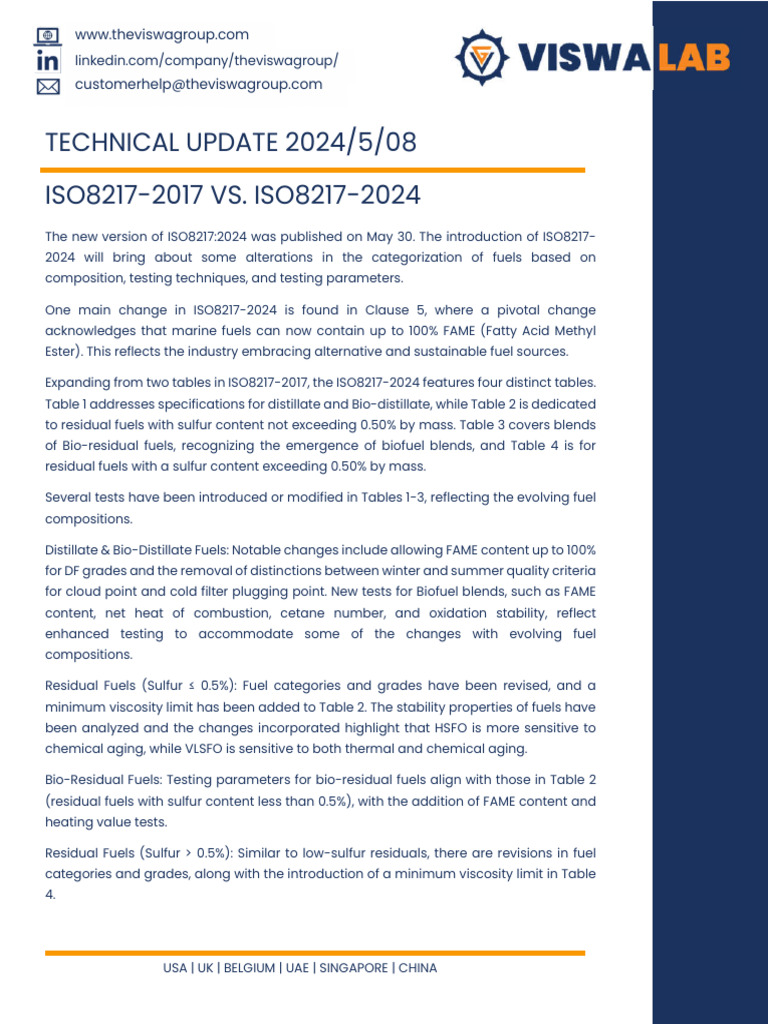 www.theviswagroup.com
linkedin.com/company/theviswagroup/
customerhelp@theviswagroup.com

VISWALAB

TECHNICAL UPDATE 2024/5/08

ISO8217-2017 VS. ISO8217-2024

The new version of ISO8217:2024 was published on May 30. The introduction of ISO8217-2024 will bring about some alterations in the categorization of fuels based on composition, testing techniques, and testing parameters.

One main change in ISO8217-2024 is found in Clause 5, where a pivotal change acknowledges that marine fuels can now contain up to 100% FAME (Fatty Acid Methyl Ester). This reflects the industry embracing alternative and sustainable fuel sources.

Expanding from two tables in ISO8217-2017, the ISO8217-2024 features four distinct tables. Table 1 addresses specifications for distillate and Bio-distillate, while Table 2 is dedicated to residual fuels with sulfur content not exceeding 0.50% by mass. Table 3 covers blends of Bio-residual fuels, recognizing the emergence of biofuel blends, and Table 4 is for residual fuels with a sulfur content exceeding 0.50% by mass.

Several tests have been introduced or modified in Tables 1-3, reflecting the evolving fuel compositions.

Distillate & Bio-Distillate Fuels: Notable changes include allowing FAME content up to 100% for DF grades and the removal of distinctions between winter and summer quality criteria for cloud point and cold filter plugging point. New tests for Biofuel blends, such as FAME content, net heat of combustion, cetane number, and oxidation stability, reflect enhanced testing to accommodate some of the changes with evolving fuel compositions.

Residual Fuels (Sulfur ≤ 0.5%): Fuel categories and grades have been revised, and a minimum viscosity limit has been added to Table 2. The stability properties of fuels have been analyzed and the changes incorporated highlight that HSFO is more sensitive to chemical aging, while VLSFO is sensitive to both thermal and chemical aging.

Bio-Residual Fuels: Testing parameters for bio-residual fuels align with those in Table 2 (residual fuels with sulfur content less than 0.5%), with the addition of FAME content and heating value tests.

Residual Fuels (Sulfur > 0.5%): Similar to low-sulfur residuals, there are revisions in fuel categories and grades, along with the introduction of a minimum viscosity limit in Table 4.

USA | UK | BELGIUM | UAE | SINGAPORE | CHINA